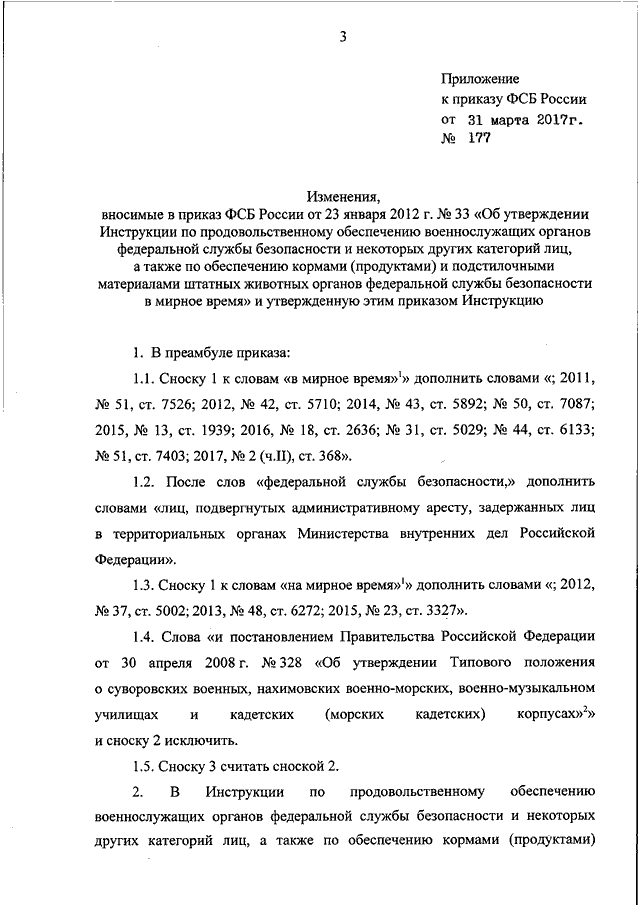 3

Приложение
к приказу ФСБ России
от 31 марта 2017г.
№ 177

Изменения,
вносимые в приказ ФСБ России от 23 января 2012 г. № 33 «Об утверждении Инструкции по продовольственному обеспечению военнослужащих органов федеральной службы безопасности и некоторых других категорий лиц, а также по обеспечению кормами (продуктами) и подстилочными материалами штатных животных органов федеральной службы безопасности в мирное время» и утвержденную этим приказом Инструкцию

1. В преамбуле приказа:

1.1. Сноску 1 к словам «в мирное время»$^1$» дополнить словами «; 2011, № 51, ст. 7526; 2012, № 42, ст. 5710; 2014, № 43, ст. 5892; № 50, ст. 7087; 2015, № 13, ст. 1939; 2016, № 18, ст. 2636; № 31, ст. 5029; № 44, ст. 6133; № 51, ст. 7403; 2017, № 2 (ч.II), ст. 368».

1.2. После слов «федеральной службы безопасности,» дополнить словами «лиц, подвергнутых административному аресту, задержанных лиц в территориальных органах Министерства внутренних дел Российской Федерации».

1.3. Сноску 1 к словам «на мирное время»$^1$» дополнить словами «; 2012, № 37, ст. 5002; 2013, № 48, ст. 6272; 2015, № 23, ст. 3327».

1.4. Слова «и постановлением Правительства Российской Федерации от 30 апреля 2008 г. № 328 «Об утверждении Типового положения о суворовских военных, нахимовских военно-морских, военно-музыкальном училищах и кадетских (морских кадетских) корпусах»$^2$» и сноску 2 исключить.

1.5. Сноску 3 считать сноской 2.

2. В Инструкции по продовольственному обеспечению военнослужащих органов федеральной службы безопасности и некоторых других категорий лиц, а также по обеспечению кормами (продуктами)